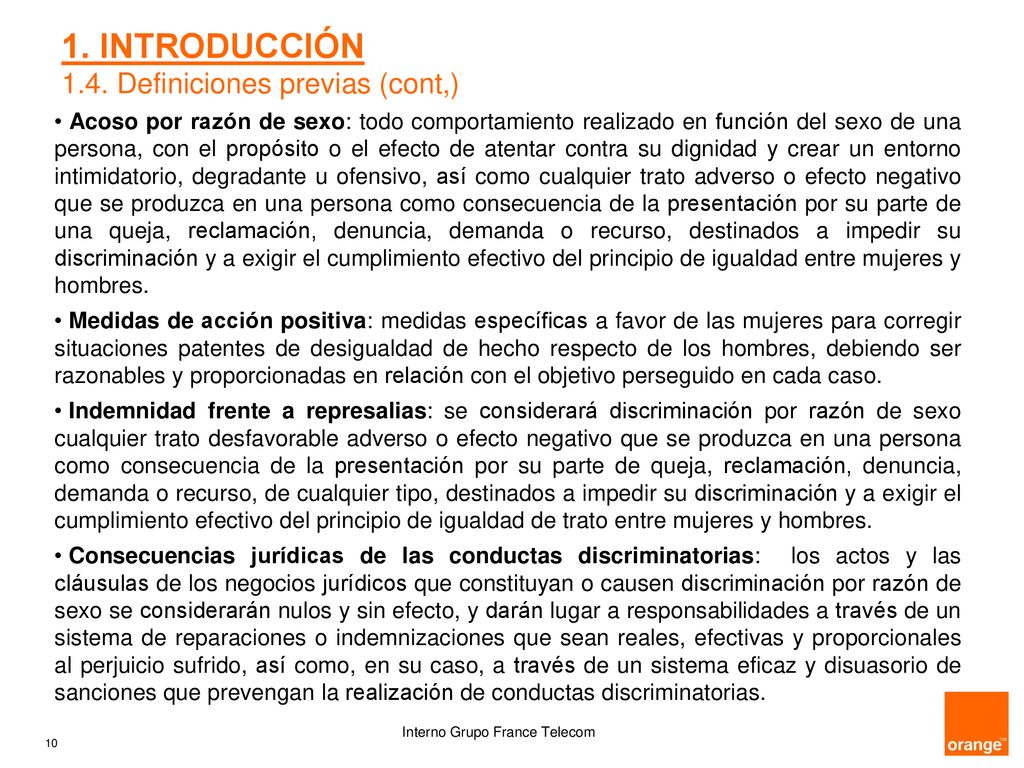 1. INTRODUCCIÓN
1.4. Definiciones previas (cont,)

• Acoso por razón de sexo: todo comportamiento realizado en función del sexo de una persona, con el propósito o el efecto de atentar contra su dignidad y crear un entorno intimidatorio, degradante u ofensivo, así como cualquier trato adverso o efecto negativo que se produzca en una persona como consecuencia de la presentación por su parte de una queja, reclamación, denuncia, demanda o recurso, destinados a impedir su discriminación y a exigir el cumplimiento efectivo del principio de igualdad entre mujeres y hombres.

• Medidas de acción positiva: medidas específicas a favor de las mujeres para corregir situaciones patentes de desigualdad de hecho respecto de los hombres, debiendo ser razonables y proporcionadas en relación con el objetivo perseguido en cada caso.

• Indemnidad frente a represalias: se considerará discriminación por razón de sexo cualquier trato desfavorable adverso o efecto negativo que se produzca en una persona como consecuencia de la presentación por su parte de queja, reclamación, denuncia, demanda o recurso, de cualquier tipo, destinados a impedir su discriminación y a exigir el cumplimiento efectivo del principio de igualdad de trato entre mujeres y hombres.

• Consecuencias jurídicas de las conductas discriminatorias: los actos y las cláusulas de los negocios jurídicos que constituyan o causen discriminación por razón de sexo se considerarán nulos y sin efecto, y darán lugar a responsabilidades a través de un sistema de reparaciones o indemnizaciones que sean reales, efectivas y proporcionales al perjuicio sufrido, así como, en su caso, a través de un sistema eficaz y disuasorio de sanciones que prevengan la realización de conductas discriminatorias.

Interno Grupo France Telecom

10

orange™